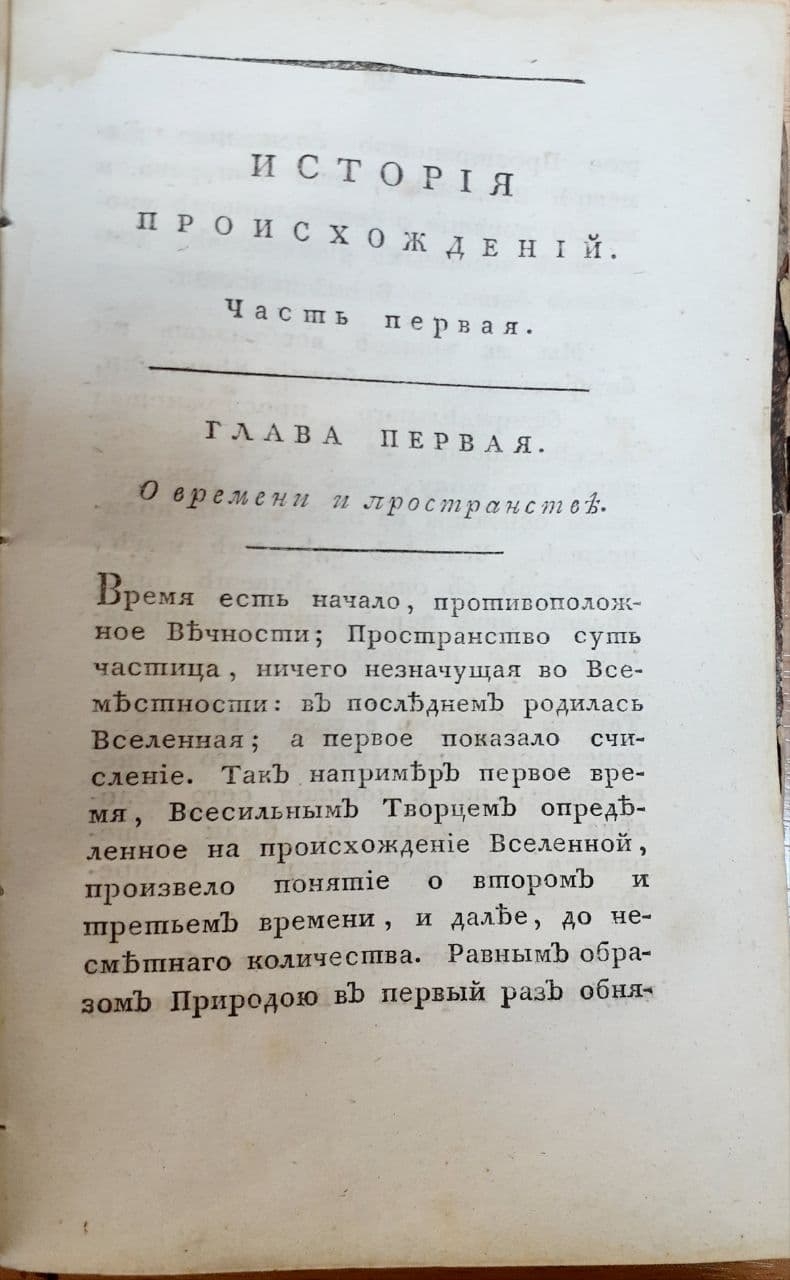 ИСТОРІЯ
ПРОИСХОЖДЕНІЙ.

Часть первая.

ГЛАВА ПЕРВАЯ.

О времени и пространствѣ.

Время есть начало, противоположное Вѣчности; Пространство суть частица, ничего незначущая во Всемѣстности: въ послѣднемъ родилась Вселенная; а первое показало счисленіе. Такъ напримѣръ первое время, Всесильнымъ Творцемъ опредѣленное на происхожденіе Вселенной, произвело понятіе о второмъ и третьемъ времени, и далѣе, до несмѣтнаго количества. Равнымъ образомъ Природою въ первый разъ обня-